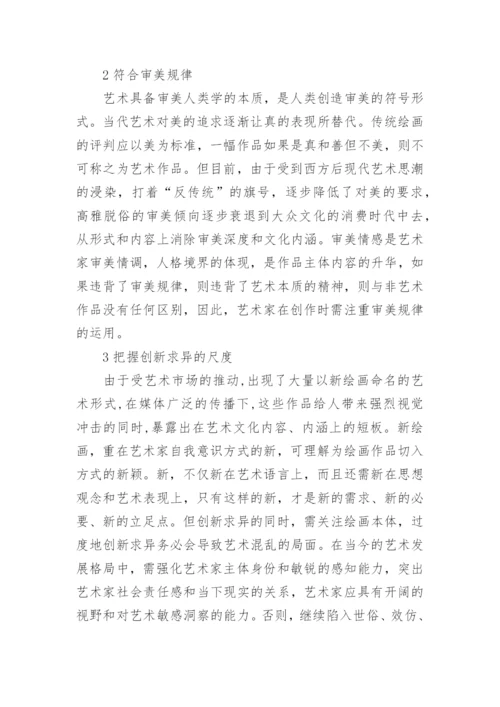 2 符合审美规律

艺术具备审美人类学的本质，是人类创造审美的符号形式。当代艺术对美的追求逐渐让真的表现所替代。传统绘画的评判应以美为标准，一幅作品如果是真和善但不美，则不可称之为艺术作品。但目前，由于受到西方后现代艺术思潮的浸染，打着“反传统”的旗号，逐步降低了对美的要求，高雅脱俗的审美倾向逐步衰退到大众文化的消费时代中去，从形式和内容上消除审美深度和文化内涵。审美情感是艺术家审美情调，人格境界的体现，是作品主体内容的升华，如果违背了审美规律，则违背了艺术本质的精神，则与非艺术作品没有任何区别，因此，艺术家在创作时需注重审美规律的运用。

3 把握创新求异的尺度

由于受艺术市场的推动，出现了大量以新绘画命名的艺术形式，在媒体广泛的传播下，这些作品给人带来强烈视觉冲击的同时，暴露出在艺术文化内容、内涵上的短板。新绘画，重在艺术家自我意识方式的新，可理解为绘画作品切入方式的新颖。新，不仅新在艺术语言上，而且还需新在思想观念和艺术表现上，只有这样的新，才是新的需求、新的必要、新的立足点。但创新求异的同时，需关注绘画本体，过度地创新求异务必会导致艺术混乱的局面。在当今的艺术发展格局中，需强化艺术家主体身份和敏锐的感知能力，突出艺术家社会责任感和当下现实的关系，艺术家应具有开阔的视野和对艺术敏感洞察的能力。否则，继续陷入世俗、效仿、